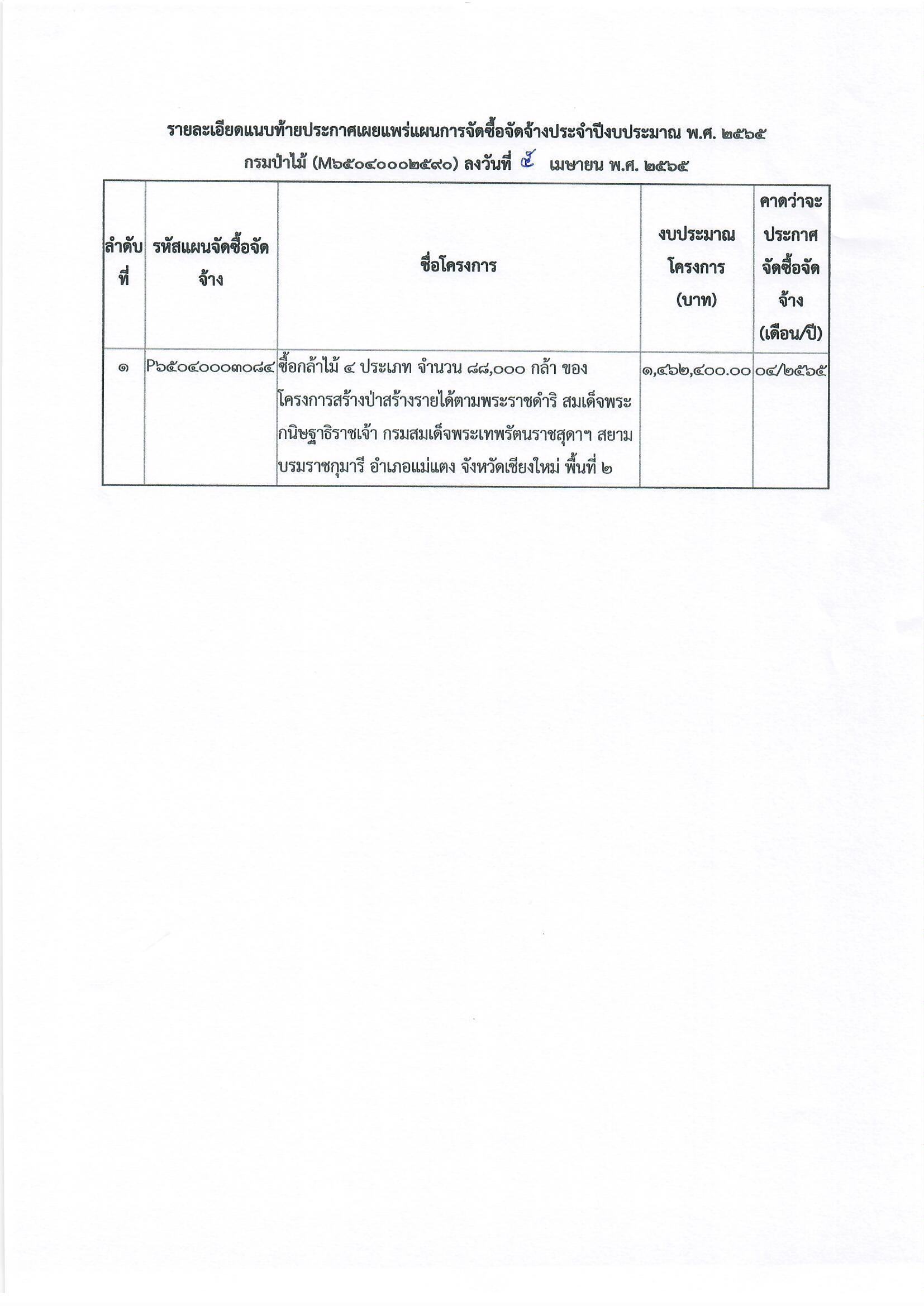 รายละเอียดแนบท้ายประกาศเผยแพร่แผนการจัดซื้อจัดจ้างประจำปีงบประมาณ พ.ศ. ๒๕๖๕
กรมป่าไม้ (M๖๕๐๔๐๐๐๒๕๙๐) ลงวันที่ ๕ เมษายน พ.ศ. ๒๕๖๕

| ลำดับที่ | รหัสแผนจัดซื้อจัดจ้าง | ชื่อโครงการ | งบประมาณโครงการ (บาท) | คาดว่าจะประกาศจัดซื้อจัดจ้าง (เดือน/ปี) |
|---|---|---|---|---|
| ๑ | P๖๕๐๔๐๐๐๓๐๘๔ | ซื้อกล้าไม้ ๔ ประเภท จำนวน ๘๘,๐๐๐ กล้า ของโครงการสร้างป่าสร้างรายได้ตามพระราชดำริ สมเด็จพระกนิษฐาธิราชเจ้า กรมสมเด็จพระเทพรัตนราชสุดาฯ สยามบรมราชกุมารี อำเภอแม่แตง จังหวัดเชียงใหม่ พื้นที่ ๒ | ๑,๔๖๒,๔๐๐.๐๐ | ๐๔/๒๕๖๕ |